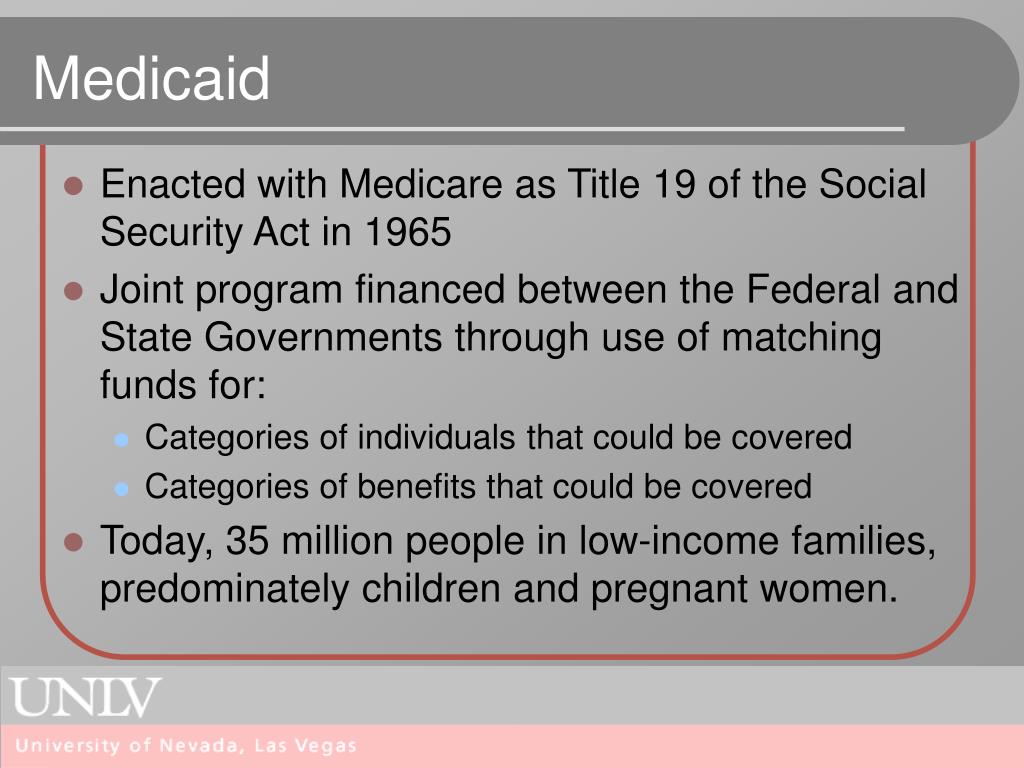 Medicaid

- Enacted with Medicare as Title 19 of the Social Security Act in 1965
- Joint program financed between the Federal and State Governments through use of matching funds for:
  - Categories of individuals that could be covered
  - Categories of benefits that could be covered
- Today, 35 million people in low-income families, predominately children and pregnant women.

UNLV
University of Nevada, Las Vegas